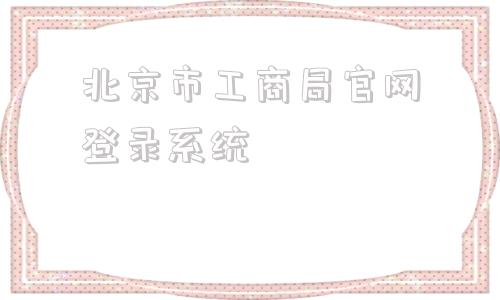 北京市工商局官网登录系统